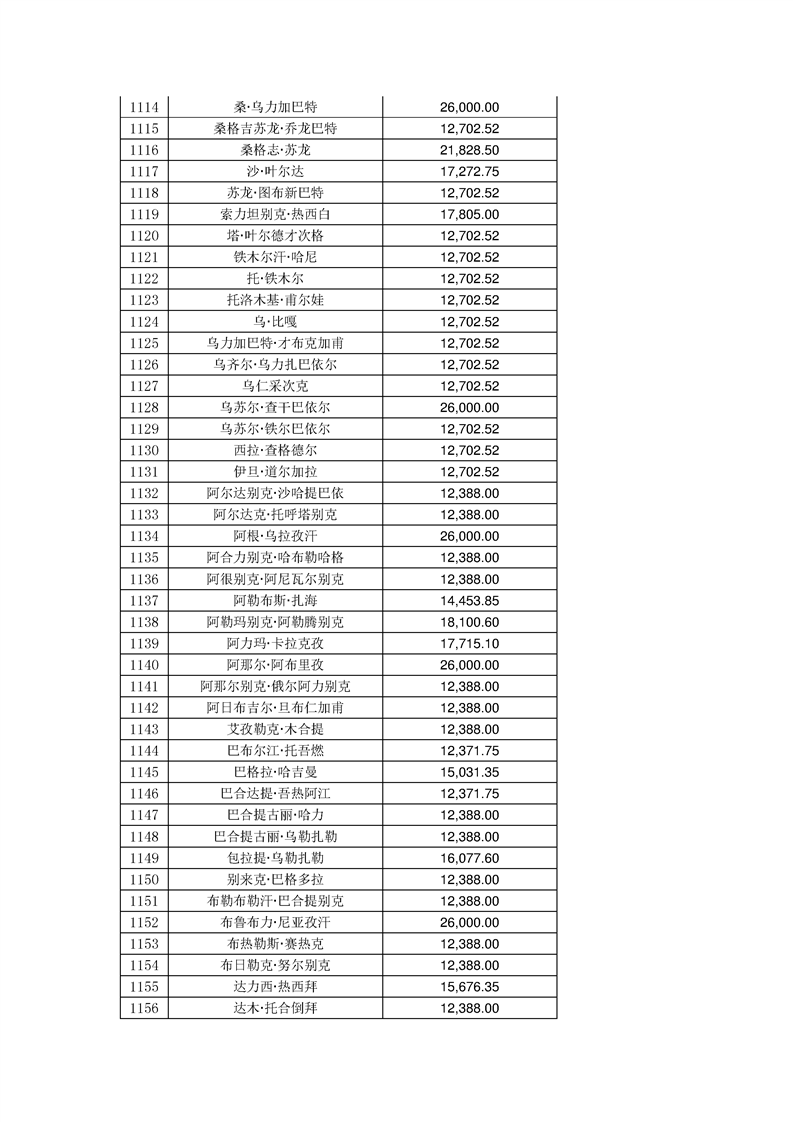 | 1114 | 桑·乌力加巴特 | 26,000.00 |
|---|---|---|
| 1115 | 桑格吉苏龙·乔龙巴特 | 12,702.52 |
| 1116 | 桑格志·苏龙 | 21,828.50 |
| 1117 | 沙·叶尔达 | 17,272.75 |
| 1118 | 苏龙·图布新巴特 | 12,702.52 |
| 1119 | 索力坦别克·热西白 | 17,805.00 |
| 1120 | 塔·叶尔德才次格 | 12,702.52 |
| 1121 | 铁木尔汗·哈尼 | 12,702.52 |
| 1122 | 托·铁木尔 | 12,702.52 |
| 1123 | 托洛木基·甫尔娃 | 12,702.52 |
| 1124 | 乌·比嘎 | 12,702.52 |
| 1125 | 乌力加巴特·才布克加甫 | 12,702.52 |
| 1126 | 乌齐尔·乌力扎巴依尔 | 12,702.52 |
| 1127 | 乌仁采次克 | 12,702.52 |
| 1128 | 乌苏尔·查干巴依尔 | 26,000.00 |
| 1129 | 乌苏尔·铁尔巴依尔 | 12,702.52 |
| 1130 | 西拉·查格德尔 | 12,702.52 |
| 1131 | 伊旦·道尔加拉 | 12,702.52 |
| 1132 | 阿尔达别克·沙哈提巴依 | 12,388.00 |
| 1133 | 阿尔达克·托呼塔别克 | 12,388.00 |
| 1134 | 阿根·乌拉孜汗 | 26,000.00 |
| 1135 | 阿合力别克·哈布勒哈格 | 12,388.00 |
| 1136 | 阿很别克·阿尼瓦尔别克 | 12,388.00 |
| 1137 | 阿勒布斯·扎海 | 14,453.85 |
| 1138 | 阿勒玛别克·阿勒腾别克 | 18,100.60 |
| 1139 | 阿力玛·卡拉克孜 | 17,715.10 |
| 1140 | 阿那尔·阿布里孜 | 26,000.00 |
| 1141 | 阿那尔别克·俄尔阿力别克 | 12,388.00 |
| 1142 | 阿日布吉尔·旦布仁加甫 | 12,388.00 |
| 1143 | 艾孜勒克·木合提 | 12,388.00 |
| 1144 | 巴布尔江·托吾燃 | 12,371.75 |
| 1145 | 巴格拉·哈吉曼 | 15,031.35 |
| 1146 | 巴合达提·吾热阿江 | 12,371.75 |
| 1147 | 巴合提古丽·哈力 | 12,388.00 |
| 1148 | 巴合提古丽·乌勒扎勒 | 12,388.00 |
| 1149 | 包拉提·乌勒扎勒 | 16,077.60 |
| 1150 | 别来克·巴格多拉 | 12,388.00 |
| 1151 | 布勒布勒汗·巴合提别克 | 12,388.00 |
| 1152 | 布鲁布力·尼亚孜汗 | 26,000.00 |
| 1153 | 布热勒斯·赛热克 | 12,388.00 |
| 1154 | 布日勒克·努尔别克 | 12,388.00 |
| 1155 | 达力西·热西拜 | 15,676.35 |
| 1156 | 达木·托合倒拜 | 12,388.00 |